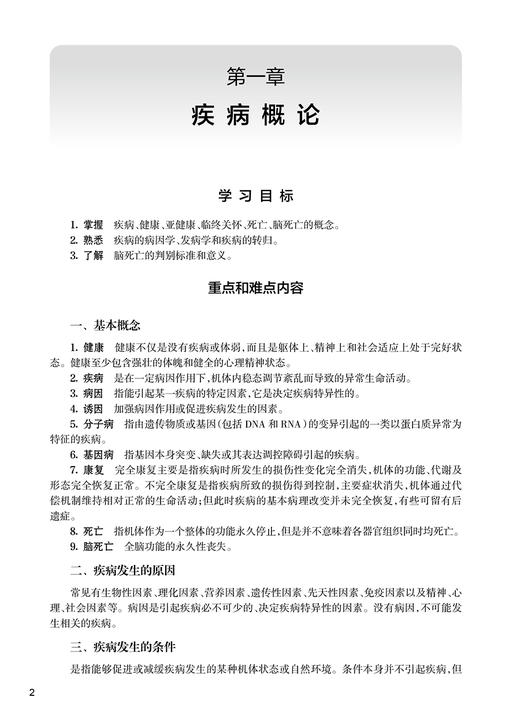 第一章
疾病概论

学习目标

1. 掌握 疾病、健康、亚健康、临终关怀、死亡、脑死亡的概念。
2. 熟悉 疾病的病因学、发病学和疾病的转归。
3. 了解 脑死亡的判别标准和意义。

重点和难点内容

一、基本概念

1. 健康 健康不仅是没有疾病或体弱，而且是躯体上、精神上和社会适应上处于完好状态。健康至少包含强壮的体魄和健全的心理精神状态。

2. 疾病 是在一定病因作用下，机体内稳态调节紊乱而导致的异常生命活动。

3. 病因 指能引起某一疾病的特定因素，它是决定疾病特异性的。

4. 诱因 加强病因作用或促进疾病发生的因素。

5. 分子病 指由遗传物质或基因（包括 DNA 和 RNA）的变异引起的一类以蛋白质异常为特征的疾病。

6. 基因病 指基因本身突变、缺失或其表达调控障碍引起的疾病。

7. 康复 完全康复主要是指疾病时所发生的损伤性变化完全消失，机体的功能、代谢及形态完全恢复正常。不完全康复是指疾病所致的损伤得到控制，主要症状消失，机体通过代偿机制维持相对正常的生命活动；但此时疾病的基本病理改变并未完全恢复，有些可留有后遗症。

8. 死亡 指机体作为一个整体的功能永久停止，但是并不意味着各器官组织同时均死亡。

9. 脑死亡 全脑功能的永久性丧失。

二、疾病发生的原因

常见有生物性因素、理化因素、营养因素、遗传性因素、先天性因素、免疫因素以及精神、心理、社会因素等。病因是引起疾病必不可少的、决定疾病特异性的因素。没有病因，不可能发生相关的疾病。

三、疾病发生的条件

是指能够促进或减缓疾病发生的某种机体状态或自然环境。条件本身并不引起疾病，但

2